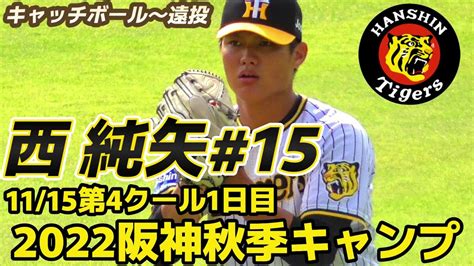 キャッチボール～遠投

HANSHIN Tigers

西 純矢#15

11/15第4クール1日目

2022阪神秋季キャンプ